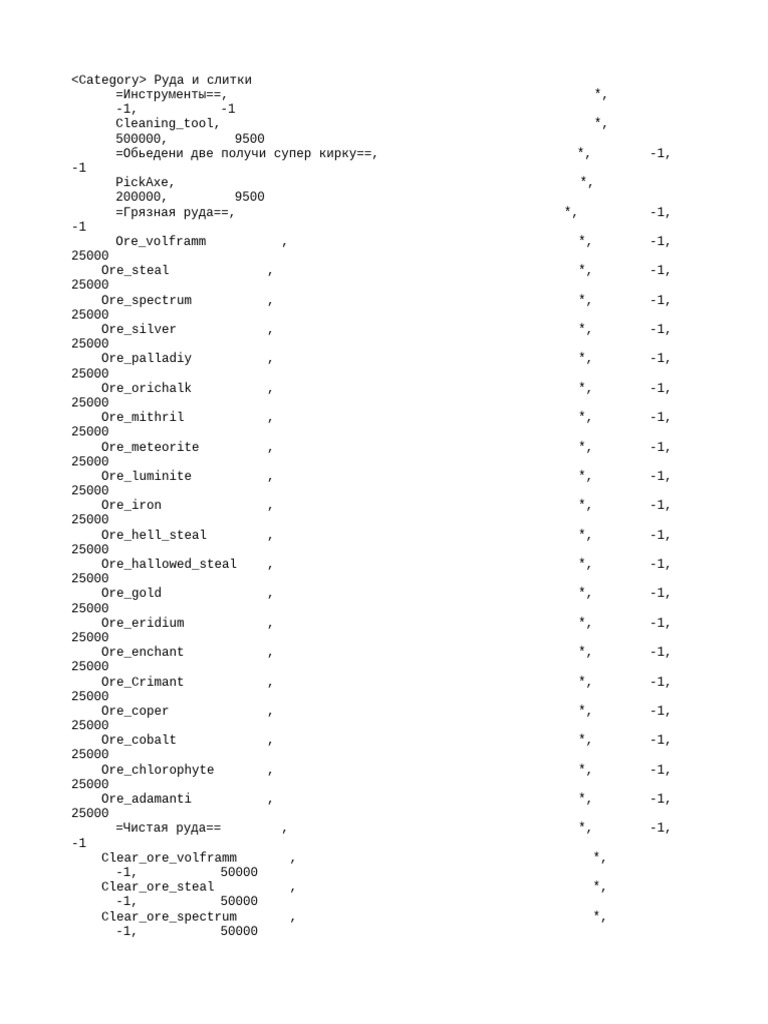 <Category> Руда и слитки
=Инструменты==, *,
-1, -1
Cleaning_tool, *,
500000, 9500
=Обьедени две получи супер кирку==, *, -1,
-1
PickAxe, *,
200000, 9500
=Грязная руда==, *, -1,
-1
Ore_volframm , *, -1,
25000
Ore_steal , *, -1,
25000
Ore_spectrum , *, -1,
25000
Ore_silver , *, -1,
25000
Ore_palladiy , *, -1,
25000
Ore_orichalk , *, -1,
25000
Ore_mithril , *, -1,
25000
Ore_meteorite , *, -1,
25000
Ore_luminite , *, -1,
25000
Ore_iron , *, -1,
25000
Ore_hell_steal , *, -1,
25000
Ore_hallowed_steal , *, -1,
25000
Ore_gold , *, -1,
25000
Ore_eridium , *, -1,
25000
Ore_enchant , *, -1,
25000
Ore_Crimant , *, -1,
25000
Ore_coper , *, -1,
25000
Ore_cobalt , *, -1,
25000
Ore_chlorophyte , *, -1,
25000
Ore_adamanti , *, -1,
25000
=Чистая руда== , *, -1,
-1
Clear_ore_volframm , *,
-1, 50000
Clear_ore_steal , *,
-1, 50000
Clear_ore_spectrum , *,
-1, 50000